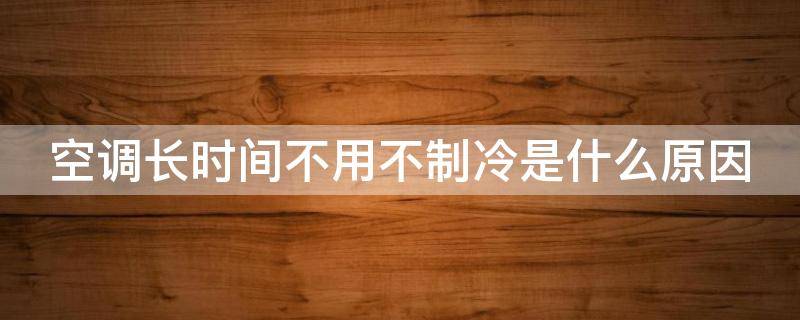 空调长时间不用不制冷是什么原因